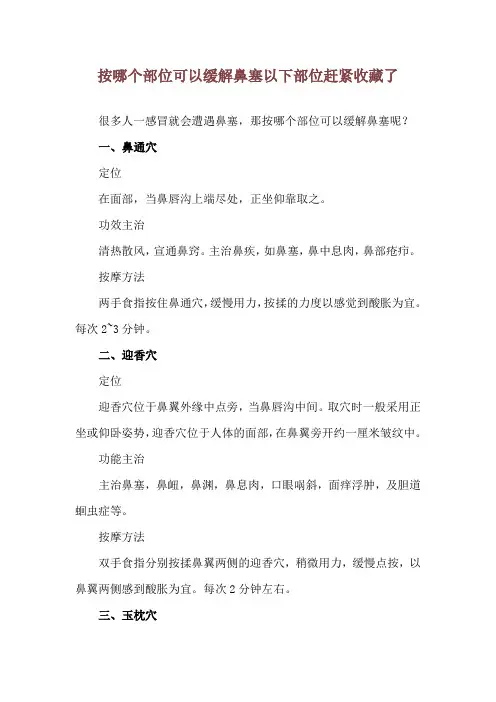 按哪个部位可以缓解鼻塞以下部位赶紧收藏了

很多人一感冒就会遭遇鼻塞，那按哪个部位可以缓解鼻塞呢？

一、鼻通穴

定位

在面部，当鼻唇沟上端尽处，正坐仰靠取之。

功效主治

清热散风，宣通鼻窍。主治鼻疾，如鼻塞，鼻中息肉，鼻部疮疖。

按摩方法

两手食指按住鼻通穴，缓慢用力，按揉的力度以感觉到酸胀为宜。每次 2~3 分钟。

二、迎香穴

定位

迎香穴位于鼻翼外缘中点旁，当鼻唇沟中间。取穴时一般采用正坐或仰卧姿势，迎香穴位于人体的面部，在鼻翼旁开约一厘米皱纹中。

功能主治

主治鼻塞，鼻衄，鼻渊，鼻息肉，口眼㖞斜，面痒浮肿，及胆道蛔虫症等。

按摩方法

双手食指分别按揉鼻翼两侧的迎香穴，稍微用力，缓慢点按，以鼻翼两侧感到酸胀为宜。每次 2 分钟左右。

三、玉枕穴